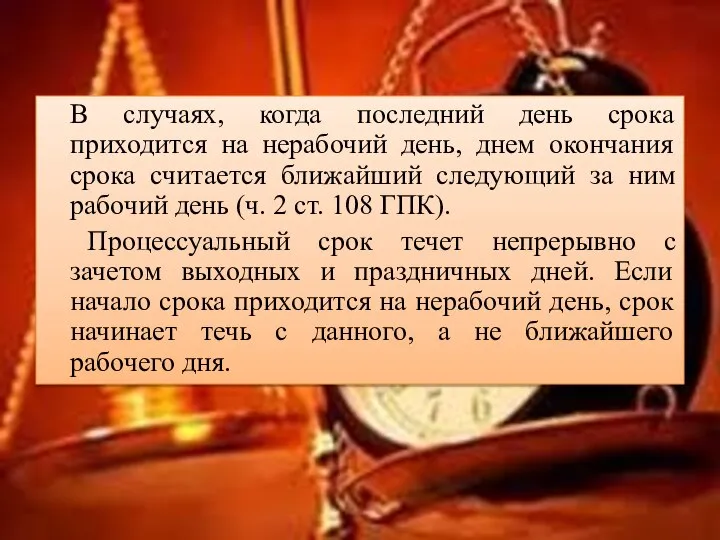 В случаях, когда последний день срока приходится на нерабочий день, днем окончания срока считается ближайший следующий за ним рабочий день (ч. 2 ст. 108 ГПК).

Процессуальный срок течет непрерывно с зачетом выходных и праздничных дней. Если начало срока приходится на нерабочий день, срок начинает течь с данного, а не ближайшего рабочего дня.